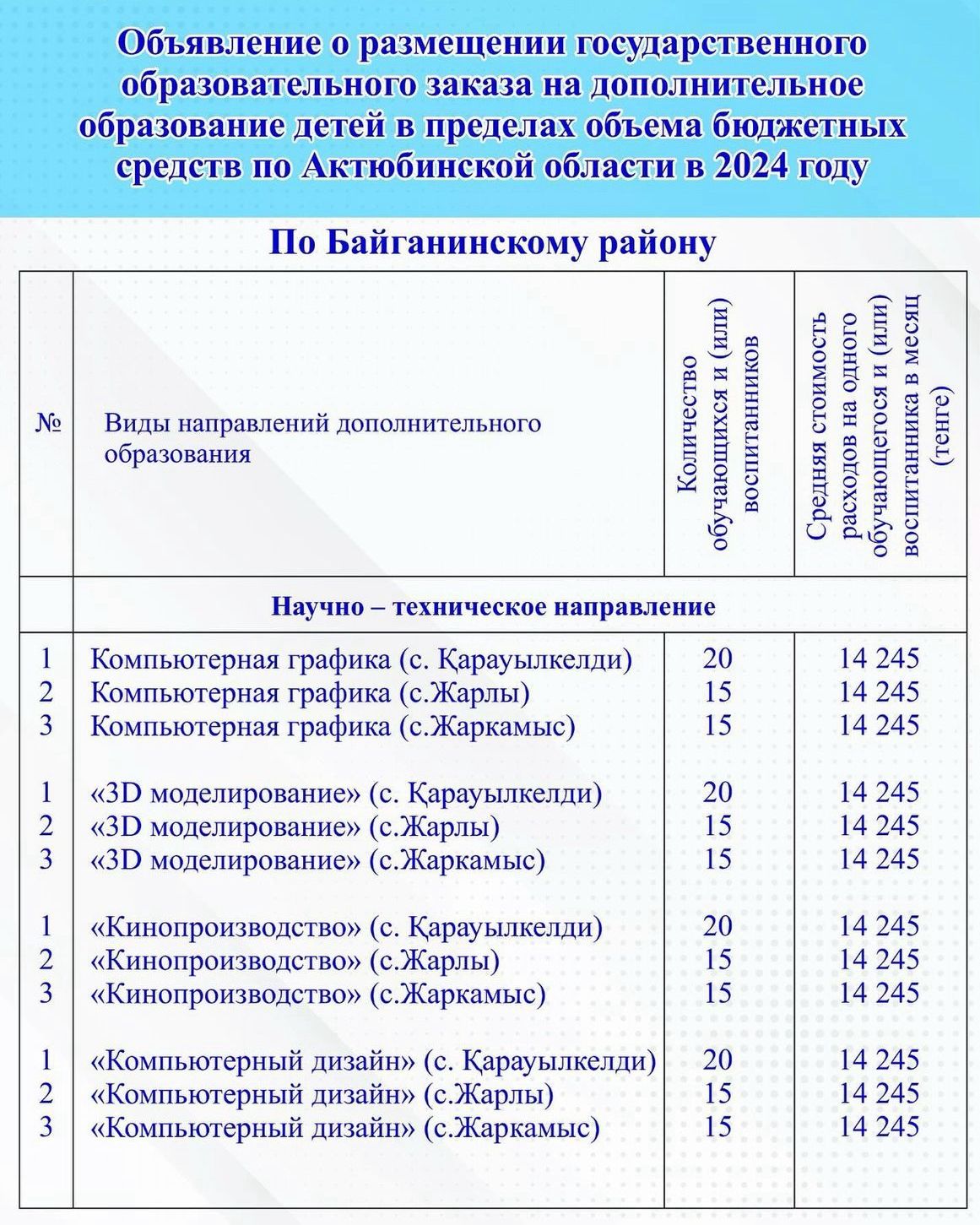 Объявление о размещении государственного образовательного заказа на дополнительное образование детей в пределах объема бюджетных средств по Актюбинской области в 2024 году

По Байганинскому району

| № | Виды направлений дополнительного образования | Количество обучающихся и (или) воспитанников | Средняя стоимость расходов на одного обучающегося и (или) воспитанника в месяц (тенге) |
|---|---|---|---|
| | Научно – техническое направление | | |
| 1 | Компьютерная графика (с. Қарауылкелди) | 20 | 14 245 |
| 2 | Компьютерная графика (с.Жарлы) | 15 | 14 245 |
| 3 | Компьютерная графика (с.Жаркамыс) | 15 | 14 245 |
| 1 | «3D моделирование» (с. Қарауылкелди) | 20 | 14 245 |
| 2 | «3D моделирование» (с.Жарлы) | 15 | 14 245 |
| 3 | «3D моделирование» (с.Жаркамыс) | 15 | 14 245 |
| 1 | «Кинопроизводство» (с. Қарауылкелди) | 20 | 14 245 |
| 2 | «Кинопроизводство» (с.Жарлы) | 15 | 14 245 |
| 3 | «Кинопроизводство» (с.Жаркамыс) | 15 | 14 245 |
| 1 | «Компьютерный дизайн» (с. Қарауылкелди) | 20 | 14 245 |
| 2 | «Компьютерный дизайн» (с.Жарлы) | 15 | 14 245 |
| 3 | «Компьютерный дизайн» (с.Жаркамыс) | 15 | 14 245 |